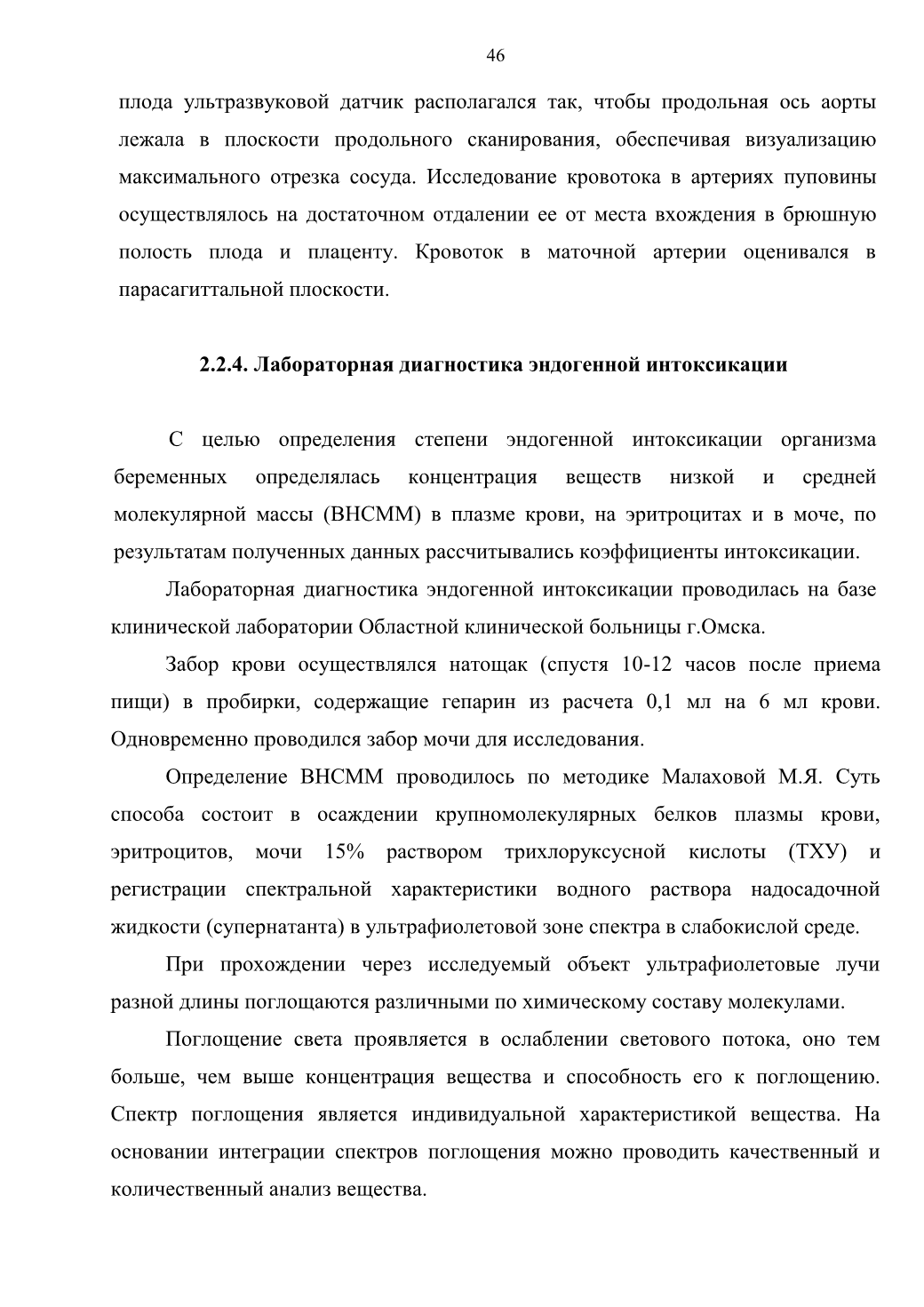 46

плода ультразвуковой датчик располагался так, чтобы продольная ось аорты лежала в плоскости продольного сканирования, обеспечивая визуализацию максимального отрезка сосуда. Исследование кровотока в артериях пуповины осуществлялось на достаточном отдалении ее от места вхождения в брюшную полость плода и плаценту. Кровоток в маточной артерии оценивался в парасагиттальной плоскости.

2.2.4. Лабораторная диагностика эндогенной интоксикации

С целью определения степени эндогенной интоксикации организма беременных определялась концентрация веществ низкой и средней молекулярной массы (ВНСММ) в плазме крови, на эритроцитах и в моче, по результатам полученных данных рассчитывались коэффициенты интоксикации.

Лабораторная диагностика эндогенной интоксикации проводилась на базе клинической лаборатории Областной клинической больницы г.Омска.

Забор крови осуществлялся натощак (спустя 10-12 часов после приема пищи) в пробирки, содержащие гепарин из расчета 0,1 мл на 6 мл крови. Одновременно проводился забор мочи для исследования.

Определение ВНСММ проводилось по методике Малаховой М.Я. Суть способа состоит в осаждении крупномолекулярных белков плазмы крови, эритроцитов, мочи 15% раствором трихлоруксусной кислоты (ТХУ) и регистрации спектральной характеристики водного раствора надосадочной жидкости (супернатанта) в ультрафиолетовой зоне спектра в слабокислой среде.

При прохождении через исследуемый объект ультрафиолетовые лучи разной длины поглощаются различными по химическому составу молекулами.

Поглощение света проявляется в ослаблении светового потока, оно тем больше, чем выше концентрация вещества и способность его к поглощению. Спектр поглощения является индивидуальной характеристикой вещества. На основании интеграции спектров поглощения можно проводить качественный и количественный анализ вещества.